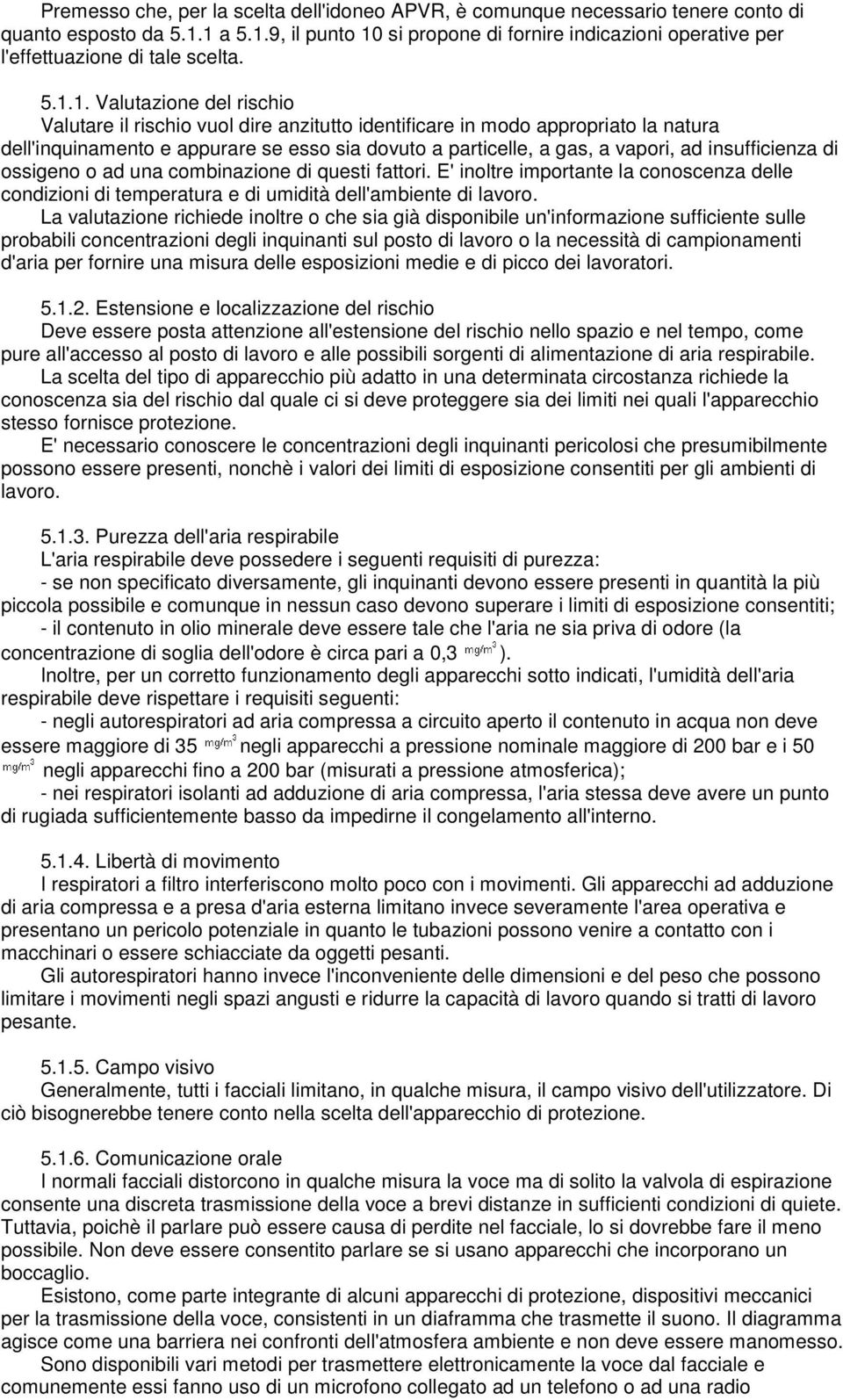 Premesso che, per la scelta dell'idoneo APVR, è comunque necessario tenere conto di quanto esposto da 5.1.1 a 5.1.9, il punto 10 si propone di fornire indicazioni operative per l'effettuazione di tale scelta.

5.1.1. Valutazione del rischio
Valutare il rischio vuol dire anzitutto identificare in modo appropriato la natura dell'inquinamento e appurare se esso sia dovuto a particelle, a gas, a vapori, ad insufficienza di ossigeno o ad una combinazione di questi fattori. E' inoltre importante la conoscenza delle condizioni di temperatura e di umidità dell'ambiente di lavoro.
La valutazione richiede inoltre o che sia già disponibile un'informazione sufficiente sulle probabili concentrazioni degli inquinanti sul posto di lavoro o la necessità di campionamenti d'aria per fornire una misura delle esposizioni medie e di picco dei lavoratori.

5.1.2. Estensione e localizzazione del rischio
Deve essere posta attenzione all'estensione del rischio nello spazio e nel tempo, come pure all'accesso al posto di lavoro e alle possibili sorgenti di alimentazione di aria respirabile.
La scelta del tipo di apparecchio più adatto in una determinata circostanza richiede la conoscenza sia del rischio dal quale ci si deve proteggere sia dei limiti nei quali l'apparecchio stesso fornisce protezione.
E' necessario conoscere le concentrazioni degli inquinanti pericolosi che presumibilmente possono essere presenti, nonchè i valori dei limiti di esposizione consentiti per gli ambienti di lavoro.

5.1.3. Purezza dell'aria respirabile
L'aria respirabile deve possedere i seguenti requisiti di purezza:
- se non specificato diversamente, gli inquinanti devono essere presenti in quantità la più piccola possibile e comunque in nessun caso devono superare i limiti di esposizione consentiti;
- il contenuto in olio minerale deve essere tale che l'aria ne sia priva di odore (la concentrazione di soglia dell'odore è circa pari a 0,3 $mg/m^3$).
Inoltre, per un corretto funzionamento degli apparecchi sotto indicati, l'umidità dell'aria respirabile deve rispettare i requisiti seguenti:
- negli autorespiratori ad aria compressa a circuito aperto il contenuto in acqua non deve essere maggiore di 35 $mg/m^3$ negli apparecchi a pressione nominale maggiore di 200 bar e i 50 $mg/m^3$ negli apparecchi fino a 200 bar (misurati a pressione atmosferica);
- nei respiratori isolanti ad adduzione di aria compressa, l'aria stessa deve avere un punto di rugiada sufficientemente basso da impedirne il congelamento all'interno.

5.1.4. Libertà di movimento
I respiratori a filtro interferiscono molto poco con i movimenti. Gli apparecchi ad adduzione di aria compressa e a presa d'aria esterna limitano invece severamente l'area operativa e presentano un pericolo potenziale in quanto le tubazioni possono venire a contatto con i macchinari o essere schiacciate da oggetti pesanti.
Gli autorespiratori hanno invece l'inconveniente delle dimensioni e del peso che possono limitare i movimenti negli spazi angusti e ridurre la capacità di lavoro quando si tratti di lavoro pesante.

5.1.5. Campo visivo
Generalmente, tutti i facciali limitano, in qualche misura, il campo visivo dell'utilizzatore. Di ciò bisognerebbe tenere conto nella scelta dell'apparecchio di protezione.

5.1.6. Comunicazione orale
I normali facciali distorcono in qualche misura la voce ma di solito la valvola di espirazione consente una discreta trasmissione della voce a brevi distanze in sufficienti condizioni di quiete. Tuttavia, poichè il parlare può essere causa di perdite nel facciale, lo si dovrebbe fare il meno possibile. Non deve essere consentito parlare se si usano apparecchi che incorporano un boccaglio.
Esistono, come parte integrante di alcuni apparecchi di protezione, dispositivi meccanici per la trasmissione della voce, consistenti in un diaframma che trasmette il suono. Il diagramma agisce come una barriera nei confronti dell'atmosfera ambiente e non deve essere manomesso.
Sono disponibili vari metodi per trasmettere elettronicamente la voce dal facciale e comunemente essi fanno uso di un microfono collegato ad un telefono o ad una radio